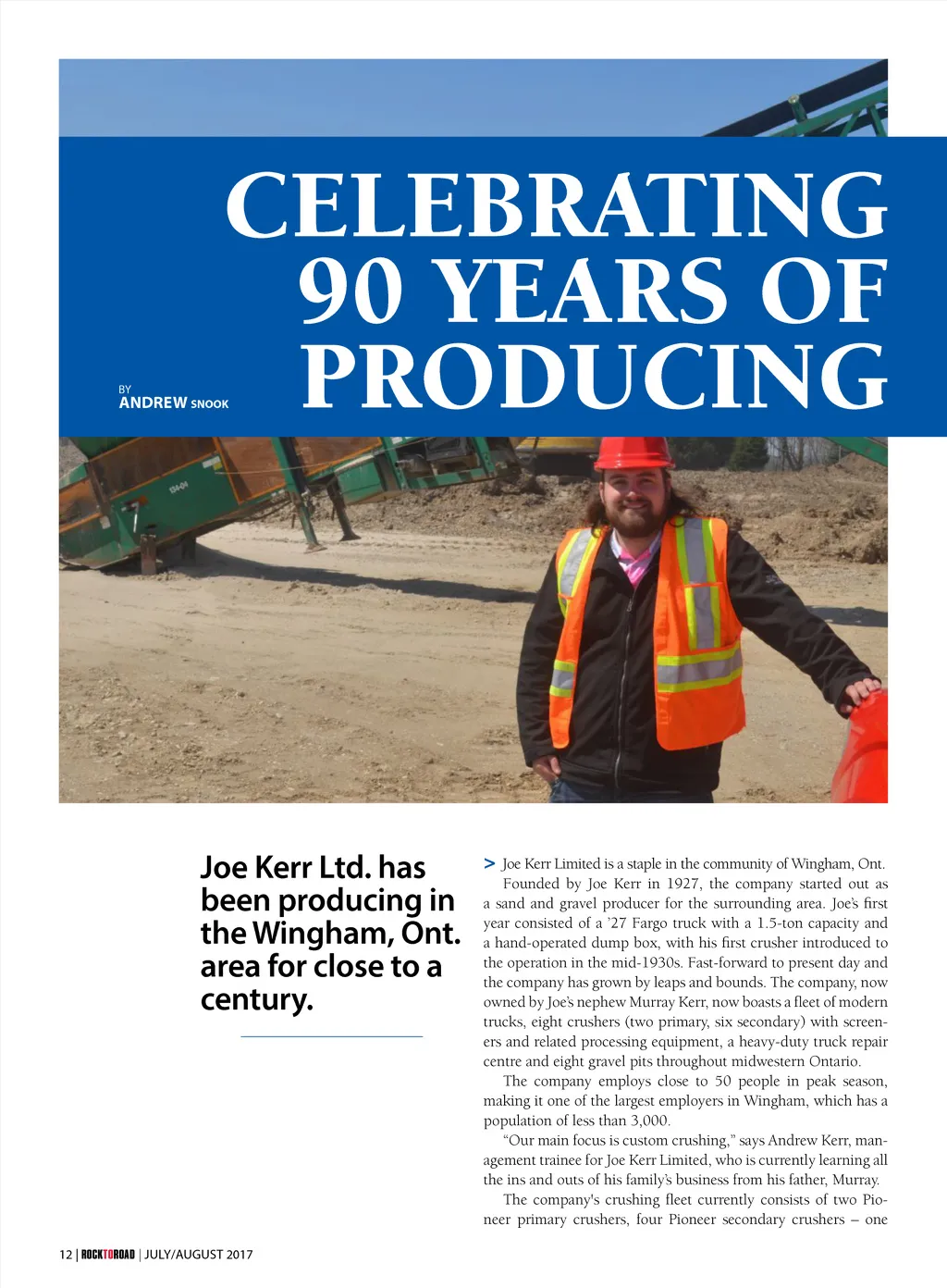 CELEBRATING 90 YEARS OF PRODUCING

BY
ANDREW SNOOK

Joe Kerr Ltd. has been producing in the Wingham, Ont. area for close to a century.

> Joe Kerr Limited is a staple in the community of Wingham, Ont.

Founded by Joe Kerr in 1927, the company started out as a sand and gravel producer for the surrounding area. Joe's first year consisted of a '27 Fargo truck with a 1.5-ton capacity and a hand-operated dump box, with his first crusher introduced to the operation in the mid-1930s. Fast-forward to present day and the company has grown by leaps and bounds. The company, now owned by Joe's nephew Murray Kerr, now boasts a fleet of modern trucks, eight crushers (two primary, six secondary) with screeners and related processing equipment, a heavy-duty truck repair centre and eight gravel pits throughout midwestern Ontario.

The company employs close to 50 people in peak season, making it one of the largest employers in Wingham, which has a population of less than 3,000.

"Our main focus is custom crushing," says Andrew Kerr, management trainee for Joe Kerr Limited, who is currently learning all the ins and outs of his family's business from his father, Murray.

The company's crushing fleet currently consists of two Pioneer primary crushers, four Pioneer secondary crushers – one

12 | ROCKTOROAD | JULY/AUGUST 2017